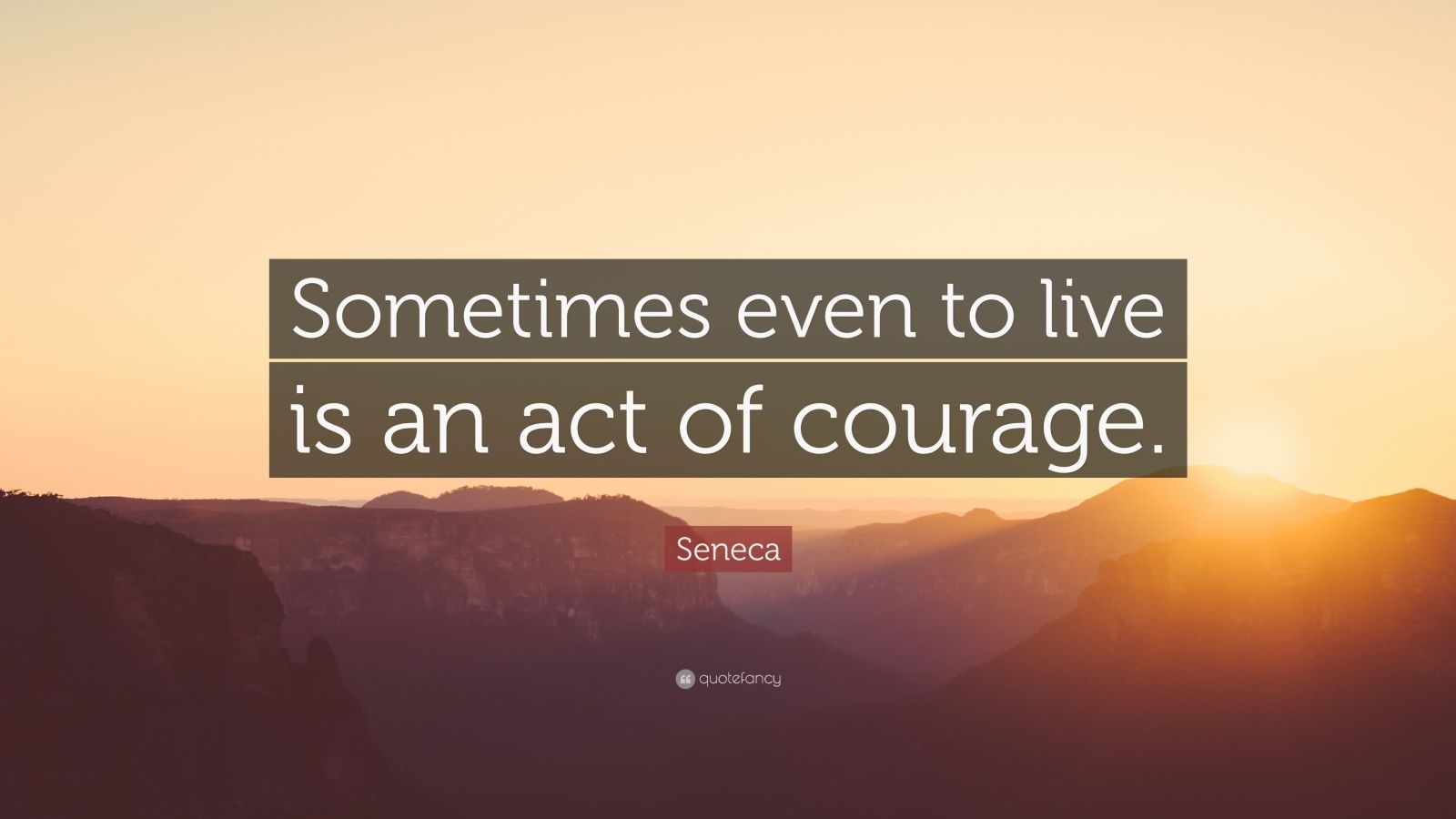 Sometimes even to live is an act of courage.

Seneca

quotefancy